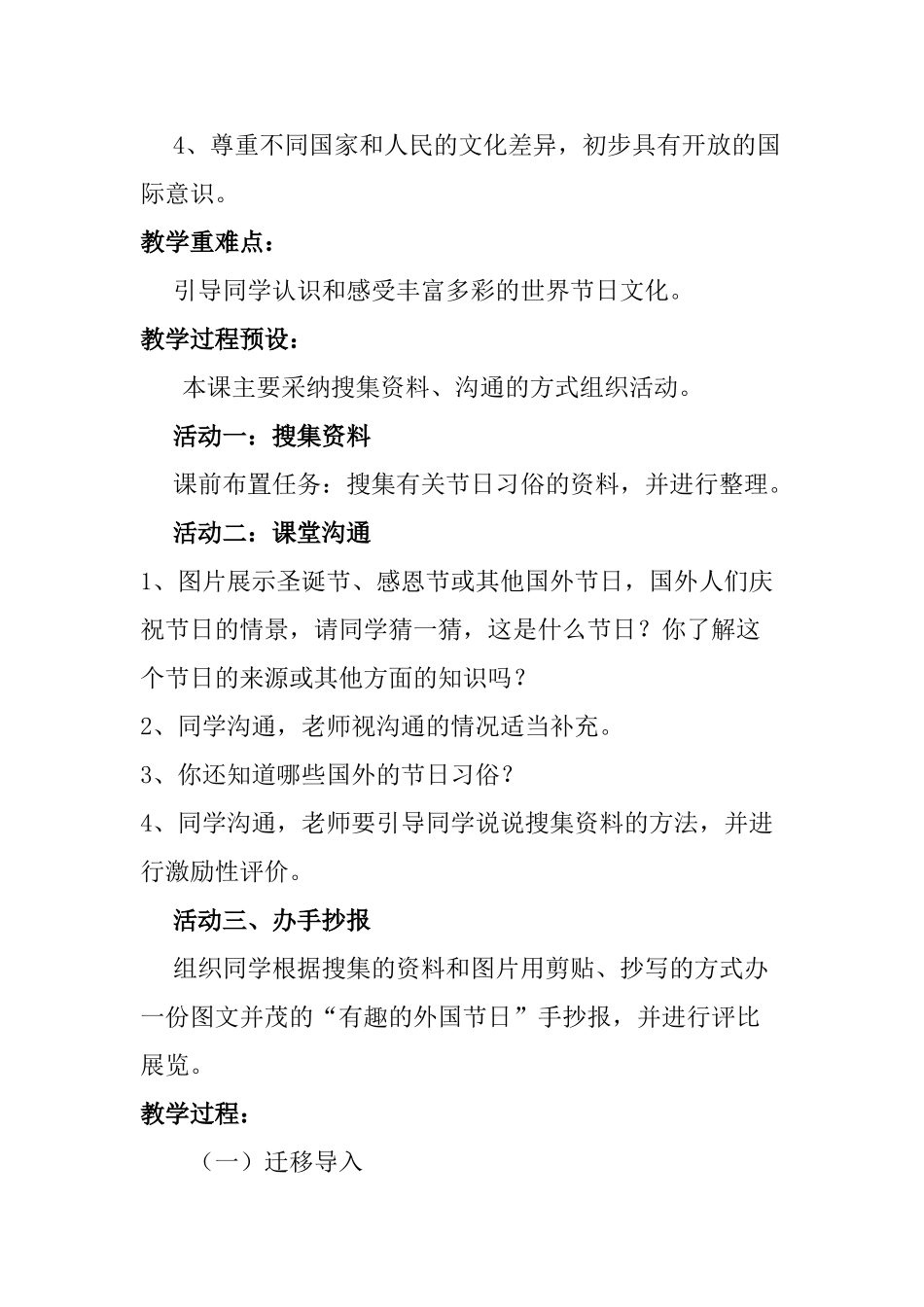 4、尊重不同国家和人民的文化差异，初步具有开放的国际意识。

教学重难点：

引导同学认识和感受丰富多彩的世界节日文化。

教学过程预设：

本课主要采纳搜集资料、沟通的方式组织活动。

活动一：搜集资料

课前布置任务：搜集有关节日习俗的资料，并进行整理。

活动二：课堂沟通

1、图片展示圣诞节、感恩节或其他国外节日，国外人们庆祝节日的情景，请同学猜一猜，这是什么节日？你了解这个节日的来源或其他方面的知识吗？

2、同学沟通，老师视沟通的情况适当补充。

3、你还知道哪些国外的节日习俗？

4、同学沟通，老师要引导同学说说搜集资料的方法，并进行激励性评价。

活动三、办手抄报

组织同学根据搜集的资料和图片用剪贴、抄写的方式办一份图文并茂的“有趣的外国节日”手抄报，并进行评比展览。

教学过程：

（一）迁移导入